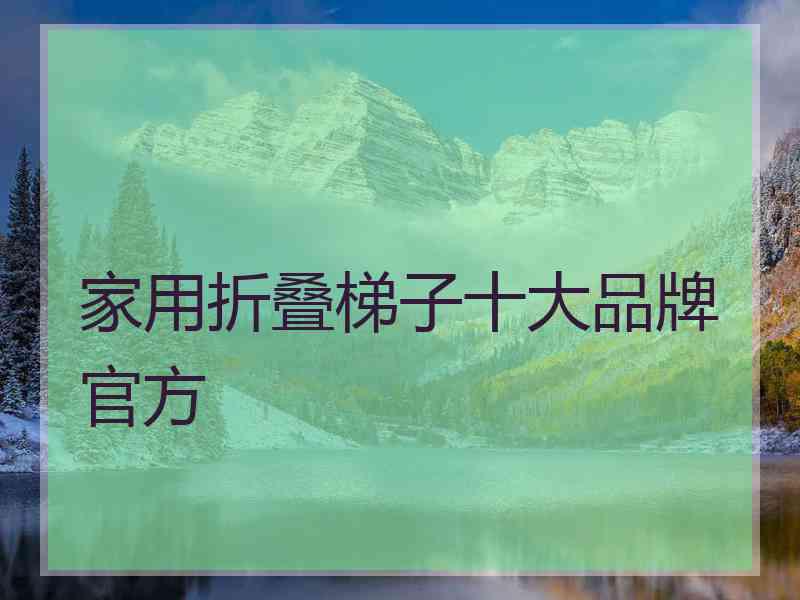 家用折叠梯子十大品牌官方